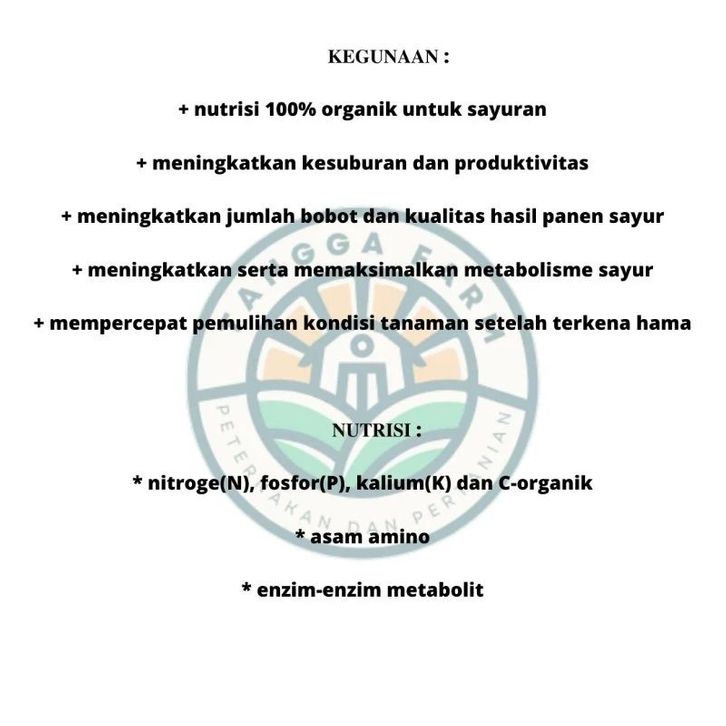 KEGUNAAN :

+ nutrisi 100% organik untuk sayuran

+ meningkatkan kesuburan dan produktivitas

+ meningkatkan jumlah bobot dan kualitas hasil panen sayur

+ meningkatkan serta memaksimalkan metabolisme sayur

+ mempercepat pemulihan kondisi tanaman setelah terkena hama

NUTRISI :

* nitroge(N), fosfor(P), kalium(K) dan C-organik

* asam amino

* enzim-enzim metabolit

TANGGA FARM

PETERNAKAN DAN PERTANIAN